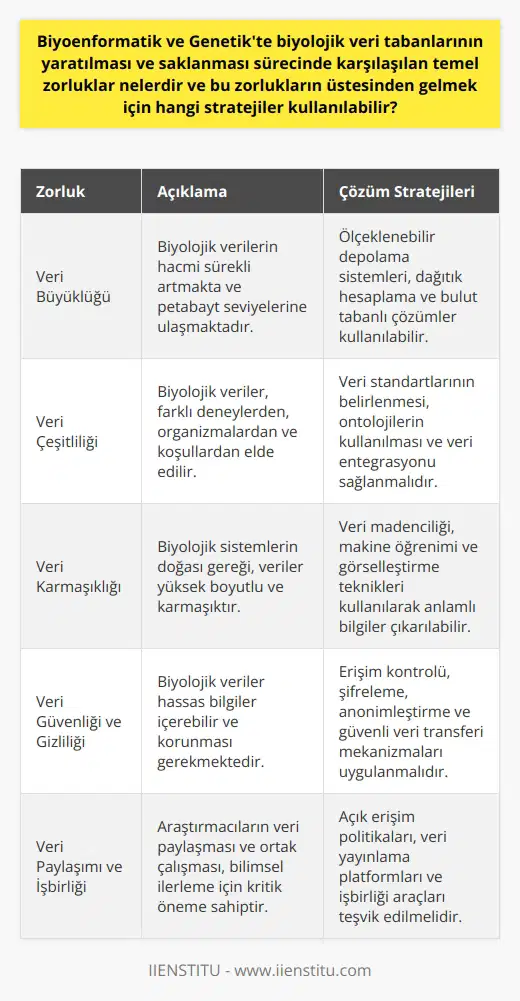 Biyoenformatik ve Genetik'te biyolojik veri tabanlarının yaratılması ve saklanması sürecinde karşılaşılan temel zorluklar nelerdir ve bu zorlukların üstesinden gelmek için hangi stratejiler kullanılabilir?

| Zorluk | Açıklama | Çözüm Stratejileri |
|---|---|---|
| Veri Büyüklüğü | Biyolojik verilerin hacmi sürekli artmakta ve petabayt seviyelerine ulaşmaktadır. | Ölçeklenebilir depolama sistemleri, dağıtık hesaplama ve bulut tabanlı çözümler kullanılabilir. |
| Veri Çeşitliliği | Biyolojik veriler, farklı deneylerden, organizmalardan ve koşullardan elde edilir. | Veri standartlarının belirlenmesi, ontolojilerin kullanılması ve veri entegrasyonu sağlanmalıdır. |
| Veri Karmaşıklığı | Biyolojik sistemlerin doğası gereği, veriler yüksek boyutlu ve karmaşıktır. | Veri madenciliği, makine öğrenimi ve görselleştirme teknikleri kullanılarak anlamlı bilgiler çıkarılabilir. |
| Veri Güvenliği ve Gizliliği | Biyolojik veriler hassas bilgiler içerebilir ve korunması gerekmektedir. | Erişim kontrolü, şifreleme, anonimleştirme ve güvenli veri transferi mekanizmaları uygulanmalıdır. |
| Veri Paylaşımı ve İşbirliği | Araştırmacıların veri paylaşması ve ortak çalışması, bilimsel ilerleme için kritik öneme sahiptir. | Açık erişim politikaları, veri yayınlama platformları ve işbirliği araçları teşvik edilmelidir. |

IIENSTITU - www.iienstitu.com